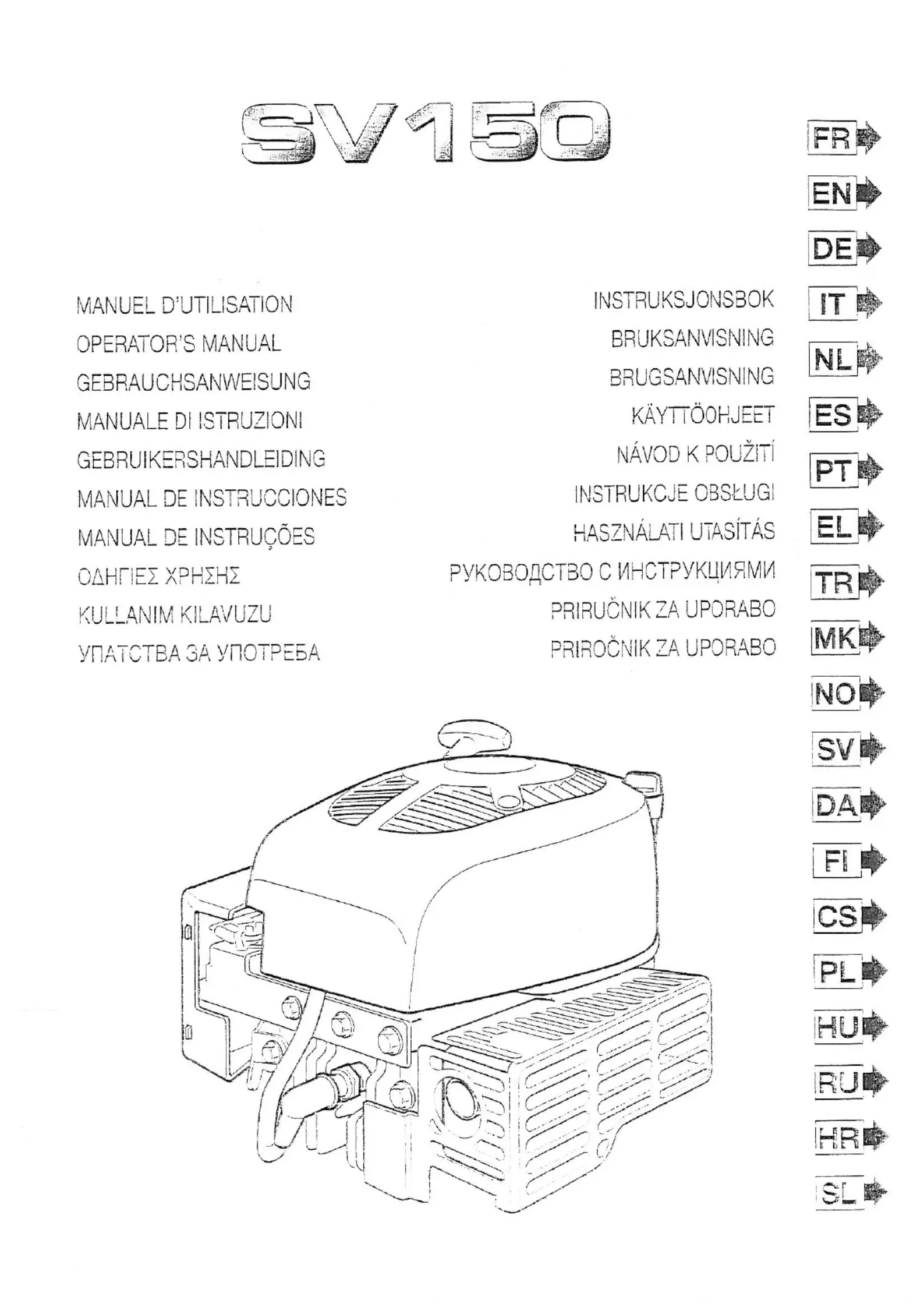 SV150

MANUEL D'UTILISATION
OPERATOR'S MANUAL
GEBRAUCHSANWEISUNG
MANUALE DI ISTRUZIONI
GEBRUIKERSHANDLEIDING
MANUAL DE INSTRUCCIONES
MANUAL DE INSTRUÇÕES
ΟΔΗΓΙΕΣ ΧΡΗΣΗΣ
KULLANIM KILAVUZU
УПАТСТВА ЗА УПОТРЕБА

INSTRUKSJONSBOK
BRUKSANVISNING
BRUGSANVISNING
KÄYTTÖOHJEET
NÁVOD K POUŽITÍ
INSTRUKCJE OBSŁUGI
HASZNÁLATI UTASÍTÁS
РУКОВОДСТВО С ИНСТРУКЦИЯМИ
PRIRUČNIK ZA UPORABO
PRIROČNIK ZA UPORABO

FR
EN
DE
IT
NL
ES
PT
EL
TR
MK
NO
SV
DA
FI
CS
PL
HU
RU
HR
SL